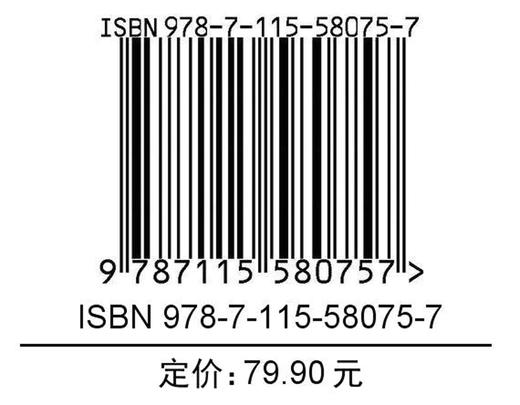 ISBN 978-7-115-58075-7

9 787115 580757 >

ISBN 978-7-115-58075-7

定价：79.90 元